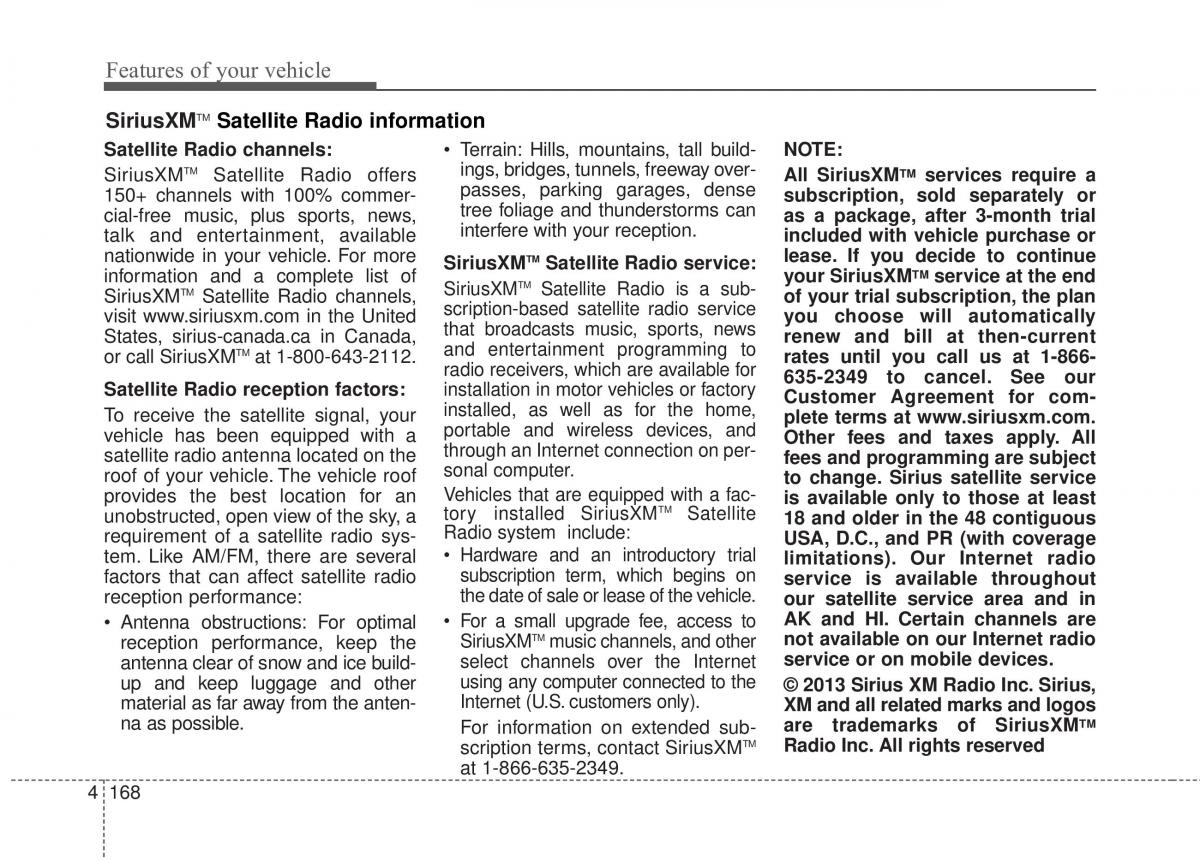 Features of your vehicle

SiriusXM™ Satellite Radio information

Satellite Radio channels:

SiriusXM™ Satellite Radio offers 150+ channels with 100% commercial-free music, plus sports, news, talk and entertainment, available nationwide in your vehicle. For more information and a complete list of SiriusXM™ Satellite Radio channels, visit www.siriusxm.com in the United States, sirius-canada.ca in Canada, or call SiriusXM™ at 1-800-643-2112.

Satellite Radio reception factors:

To receive the satellite signal, your vehicle has been equipped with a satellite radio antenna located on the roof of your vehicle. The vehicle roof provides the best location for an unobstructed, open view of the sky, a requirement of a satellite radio system. Like AM/FM, there are several factors that can affect satellite radio reception performance:

• Antenna obstructions: For optimal reception performance, keep the antenna clear of snow and ice build-up and keep luggage and other material as far away from the antenna as possible.

• Terrain: Hills, mountains, tall buildings, bridges, tunnels, freeway overpasses, parking garages, dense tree foliage and thunderstorms can interfere with your reception.

SiriusXM™ Satellite Radio service:

SiriusXM™ Satellite Radio is a subscription-based satellite radio service that broadcasts music, sports, news and entertainment programming to radio receivers, which are available for installation in motor vehicles or factory installed, as well as for the home, portable and wireless devices, and through an Internet connection on personal computer.

Vehicles that are equipped with a factory installed SiriusXM™ Satellite Radio system include:

• Hardware and an introductory trial subscription term, which begins on the date of sale or lease of the vehicle.

• For a small upgrade fee, access to SiriusXM™ music channels, and other select channels over the Internet using any computer connected to the Internet (U.S. customers only).

For information on extended subscription terms, contact SiriusXM™ at 1-866-635-2349.

NOTE:

All SiriusXM™ services require a subscription, sold separately or as a package, after 3-month trial included with vehicle purchase or lease. If you decide to continue your SiriusXM™ service at the end of your trial subscription, the plan you choose will automatically renew and bill at then-current rates until you call us at 1-866-635-2349 to cancel. See our Customer Agreement for complete terms at www.siriusxm.com. Other fees and taxes apply. All fees and programming are subject to change. Sirius satellite service is available only to those at least 18 and older in the 48 contiguous USA, D.C., and PR (with coverage limitations). Our Internet radio service is available throughout our satellite service area and in AK and HI. Certain channels are not available on our Internet radio service or on mobile devices.

© 2013 Sirius XM Radio Inc. Sirius, XM and all related marks and logos are trademarks of SiriusXM™ Radio Inc. All rights reserved

4 168